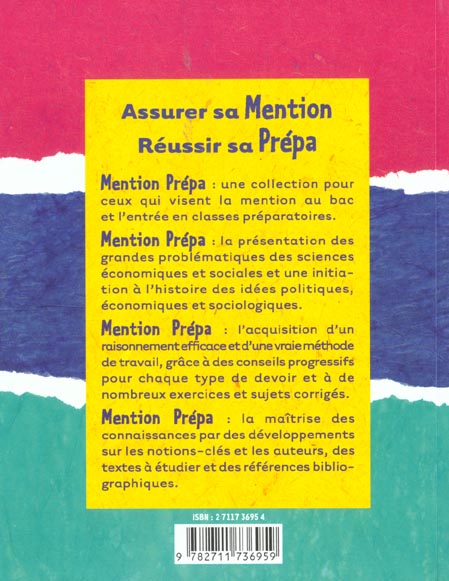 Assurer sa Mention
Réussir sa Prépa

Mention Prépa : une collection pour ceux qui visent la mention au bac et l'entrée en classes préparatoires.

Mention Prépa : la présentation des grandes problématiques des sciences économiques et sociales et une initiation à l'histoire des idées politiques, économiques et sociologiques.

Mention Prépa : l'acquisition d'un raisonnement efficace et d'une vraie méthode de travail, grâce à des conseils progressifs pour chaque type de devoir et à de nombreux exercices et sujets corrigés.

Mention Prépa : la maîtrise des connaissances par des développements sur les notions-clés et les auteurs, des textes à étudier et des références bibliographiques.

ISBN : 2 7117 3695 4

9 782711 736959